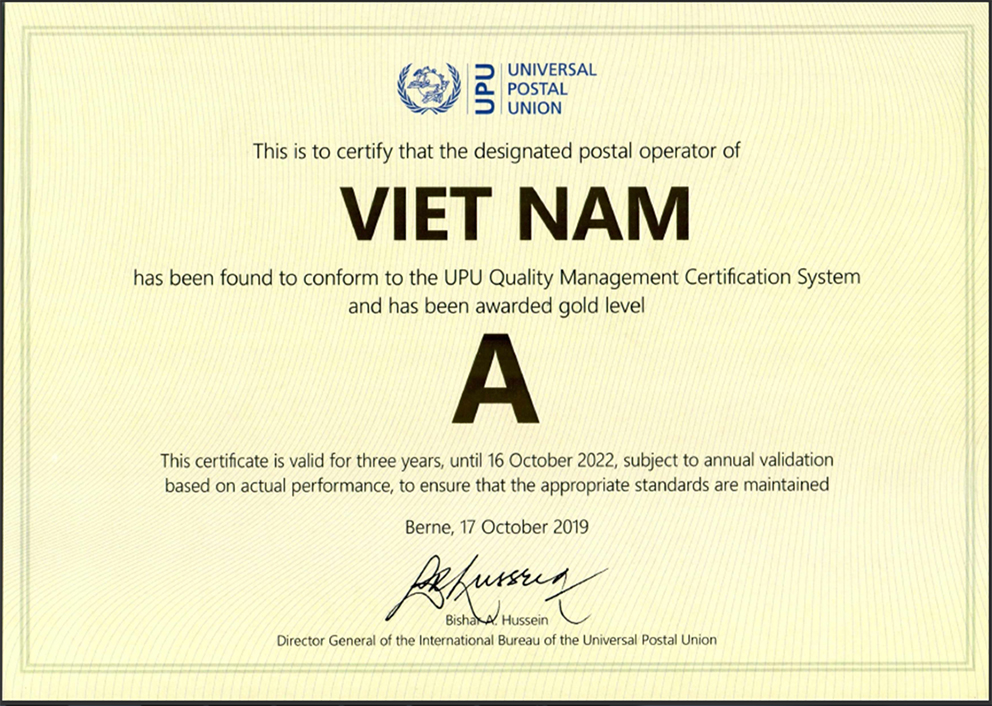 UPU
UNIVERSAL
POSTAL
UNION

This is to certify that the designated postal operator of

VIET NAM

has been found to conform to the UPU Quality Management Certification System and has been awarded gold level

A

This certificate is valid for three years, until 16 October 2022, subject to annual validation based on actual performance, to ensure that the appropriate standards are maintained

Berne, 17 October 2019

Bishar A. Hussein
Director General of the International Bureau of the Universal Postal Union